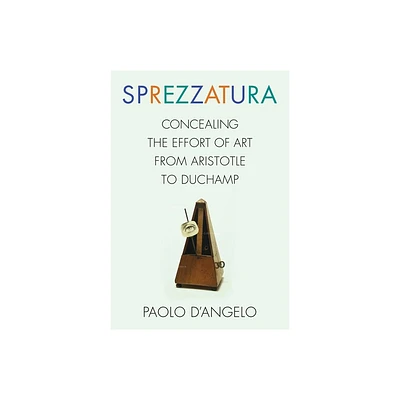 SPREZZATURA

CONCEALING THE EFFORT OF ART FROM ARISTOTLE TO DUCHAMP

PAOLO D'ANGELO